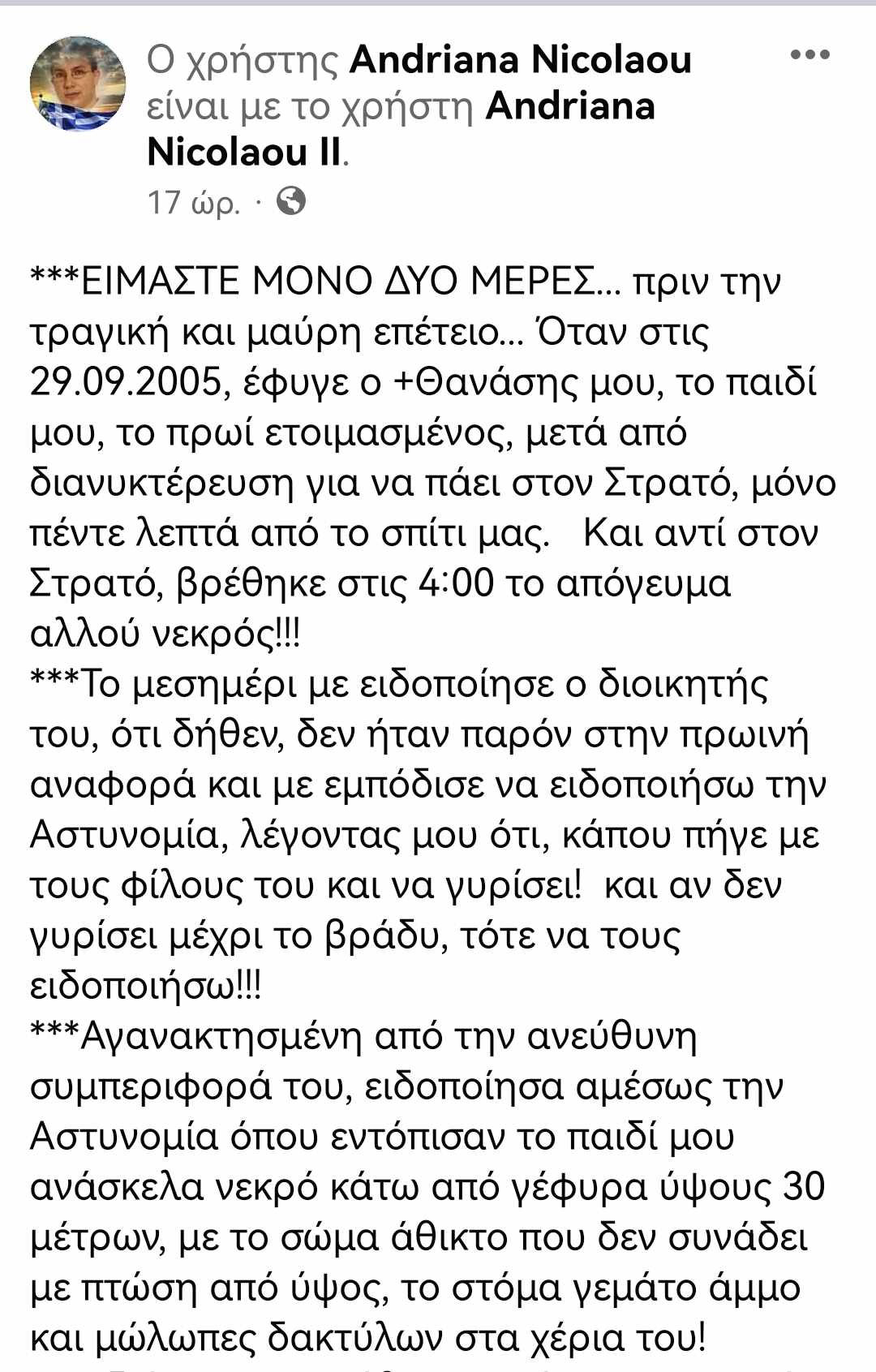 Ο χρήστης Andriana Nicolaou είναι με το χρήστη Andriana Nicolaou II.
17 ώρ. ·

***ΕΙΜΑΣΤΕ ΜΟΝΟ ΔΥΟ ΜΕΡΕΣ... πριν την τραγική και μαύρη επέτειο... Όταν στις 29.09.2005, έφυγε ο +Θανάσης μου, το παιδί μου, το πρωί ετοιμασμένος, μετά από διανυκτέρευση για να πάει στον Στρατό, μόνο πέντε λεπτά από το σπίτι μας. Και αντί στον Στρατό, βρέθηκε στις 4:00 το απόγευμα αλλού νεκρός!!!
***Το μεσημέρι με ειδοποίησε ο διοικητής του, ότι δήθεν, δεν ήταν παρόν στην πρωινή αναφορά και με εμπόδισε να ειδοποιήσω την Αστυνομία, λέγοντας μου ότι, κάπου πήγε με τους φίλους του και να γυρίσει! και αν δεν γυρίσει μέχρι το βράδυ, τότε να τους ειδοποιήσω!!!
***Αγανακτησμένη από την ανεύθυνη συμπεριφορά του, ειδοποίησα αμέσως την Αστυνομία όπου εντόπισαν το παιδί μου ανάσκελα νεκρό κάτω από γέφυρα ύψους 30 μέτρων, με το σώμα άθικτο που δεν συνάδει με πτώση από ύψος, το στόμα γεμάτο άμμο και μώλωπες δακτύλων στα χέρια του!